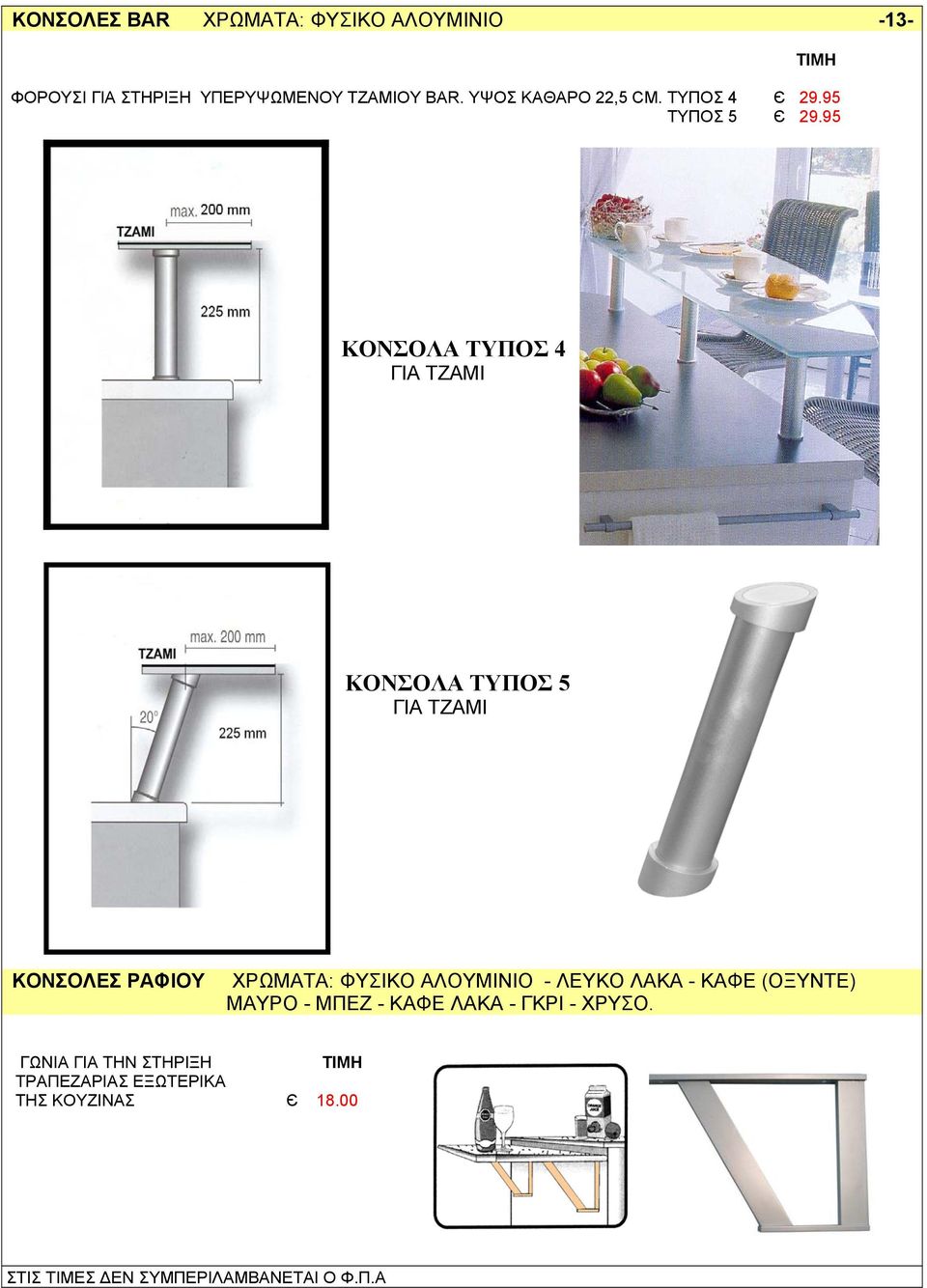 ΚΟΝΣΟΛΕΣ BAR ΧΡΩΜΑΤΑ: ΦΥΣΙΚΟ ΑΛΟΥΜΙΝΙΟ -13-

ΤΙΜΗ

ΦΟΡΟΥΣΙ ΓΙΑ ΣΤΗΡΙΞΗ ΥΠΕΡΥΨΩΜΕΝΟΥ ΤΖΑΜΙΟΥ BAR. ΥΨΟΣ ΚΑΘΑΡΟ 22,5 CM. ΤΥΠΟΣ 4 Є 29.95
ΤΥΠΟΣ 5 Є 29.95

ΤΖΑΜΙ
max. 200 mm
225 mm

ΚΟΝΣΟΛΑ ΤΥΠΟΣ 4
ΓΙΑ ΤΖΑΜΙ

ΤΖΑΜΙ
max. 200 mm
20°
225 mm

ΚΟΝΣΟΛΑ ΤΥΠΟΣ 5
ΓΙΑ ΤΖΑΜΙ

ΚΟΝΣΟΛΕΣ ΡΑΦΙΟΥ ΧΡΩΜΑΤΑ: ΦΥΣΙΚΟ ΑΛΟΥΜΙΝΙΟ - ΛΕΥΚΟ ΛΑΚΑ - ΚΑΦΕ (ΟΞΥΝΤΕ) ΜΑΥΡΟ - ΜΠΕΖ - ΚΑΦΕ ΛΑΚΑ - ΓΚΡΙ - ΧΡΥΣΟ.

ΓΩΝΙΑ ΓΙΑ ΤΗΝ ΣΤΗΡΙΞΗ ΤΡΑΠΕΖΑΡΙΑΣ ΕΞΩΤΕΡΙΚΑ ΤΗΣ ΚΟΥΖΙΝΑΣ ΤΙΜΗ Є 18.00

ΣΤΙΣ ΤΙΜΕΣ ΔΕΝ ΣΥΜΠΕΡΙΛΑΜΒΑΝΕΤΑΙ Ο Φ.Π.Α